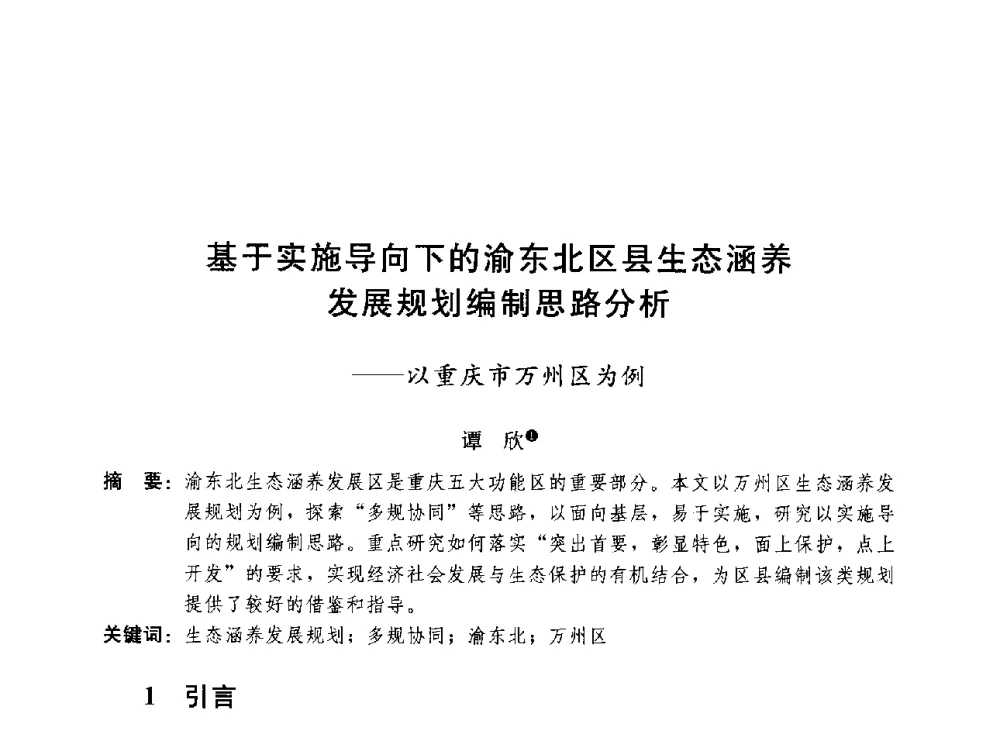 基于实施导向下的渝东北区县生态涵养发展规划编制思路分析

——以重庆市万州区为例

谭 欣❶

摘 要：渝东北生态涵养发展区是重庆五大功能区的重要部分。本文以万州区生态涵养发展规划为例，探索“多规协同”等思路，以面向基层，易于实施，研究以实施导向的规划编制思路。重点研究如何落实“突出首要，彰显特色，面上保护，点上开发”的要求，实现经济社会发展与生态保护的有机结合，为区县编制该类规划提供了较好的借鉴和指导。

关键词：生态涵养发展规划；多规协同；渝东北；万州区

1 引言